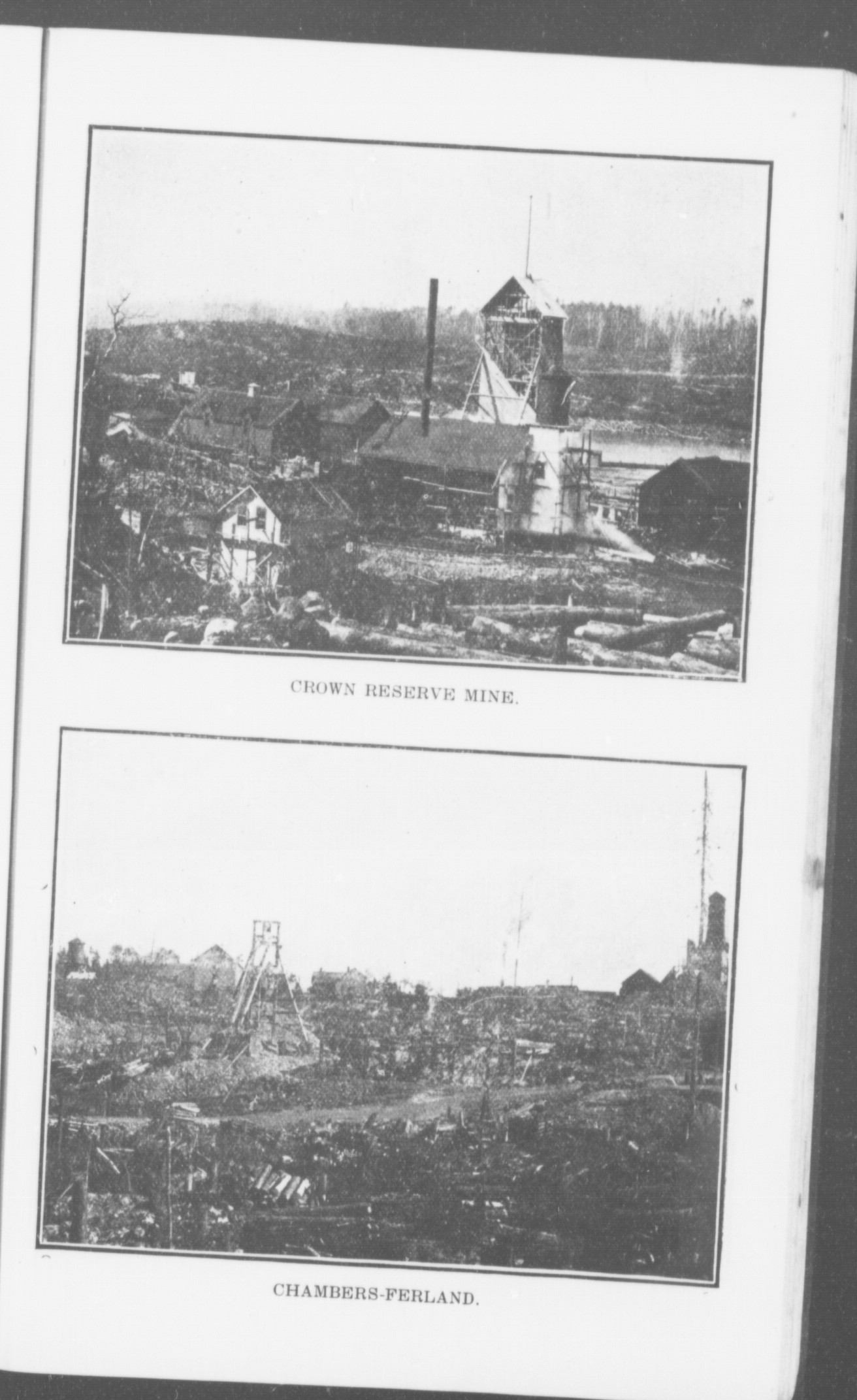 CROWN RESERVE MINE.

CHAMBERS-FERLAND.